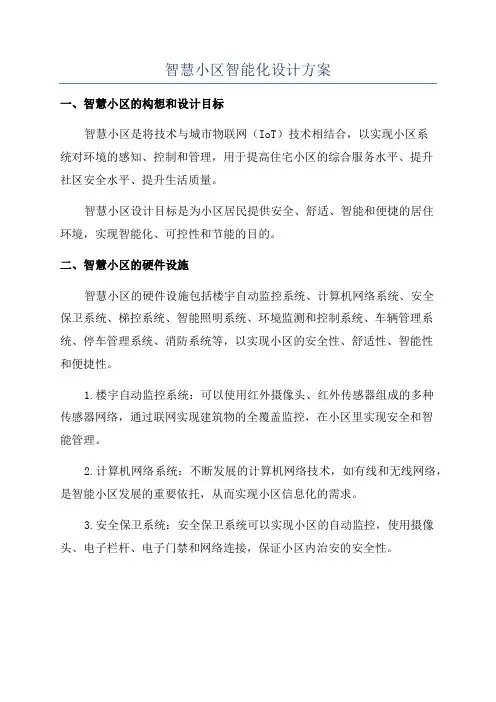 智慧小区智能化设计方案

一、智慧小区的构想和设计目标

智慧小区是将技术与城市物联网（IoT）技术相结合，以实现小区系统对环境的感知、控制和管理，用于提高住宅小区的综合服务水平、提升社区安全水平、提升生活质量。

智慧小区设计目标是为小区居民提供安全、舒适、智能和便捷的居住环境，实现智能化、可控性和节能的目的。

二、智慧小区的硬件设施

智慧小区的硬件设施包括楼宇自动监控系统、计算机网络系统、安全保卫系统、梯控系统、智能照明系统、环境监测和控制系统、车辆管理系统、停车管理系统、消防系统等，以实现小区的安全性、舒适性、智能性和便捷性。

1.楼宇自动监控系统：可以使用红外摄像头、红外传感器组成的多种传感器网络，通过联网实现建筑物的全覆盖监控，在小区里实现安全和智能管理。

2.计算机网络系统：不断发展的计算机网络技术，如有线和无线网络，是智能小区发展的重要依托，从而实现小区信息化的需求。

3.安全保卫系统：安全保卫系统可以实现小区的自动监控，使用摄像头、电子栏杆、电子门禁和网络连接，保证小区内治安的安全性。